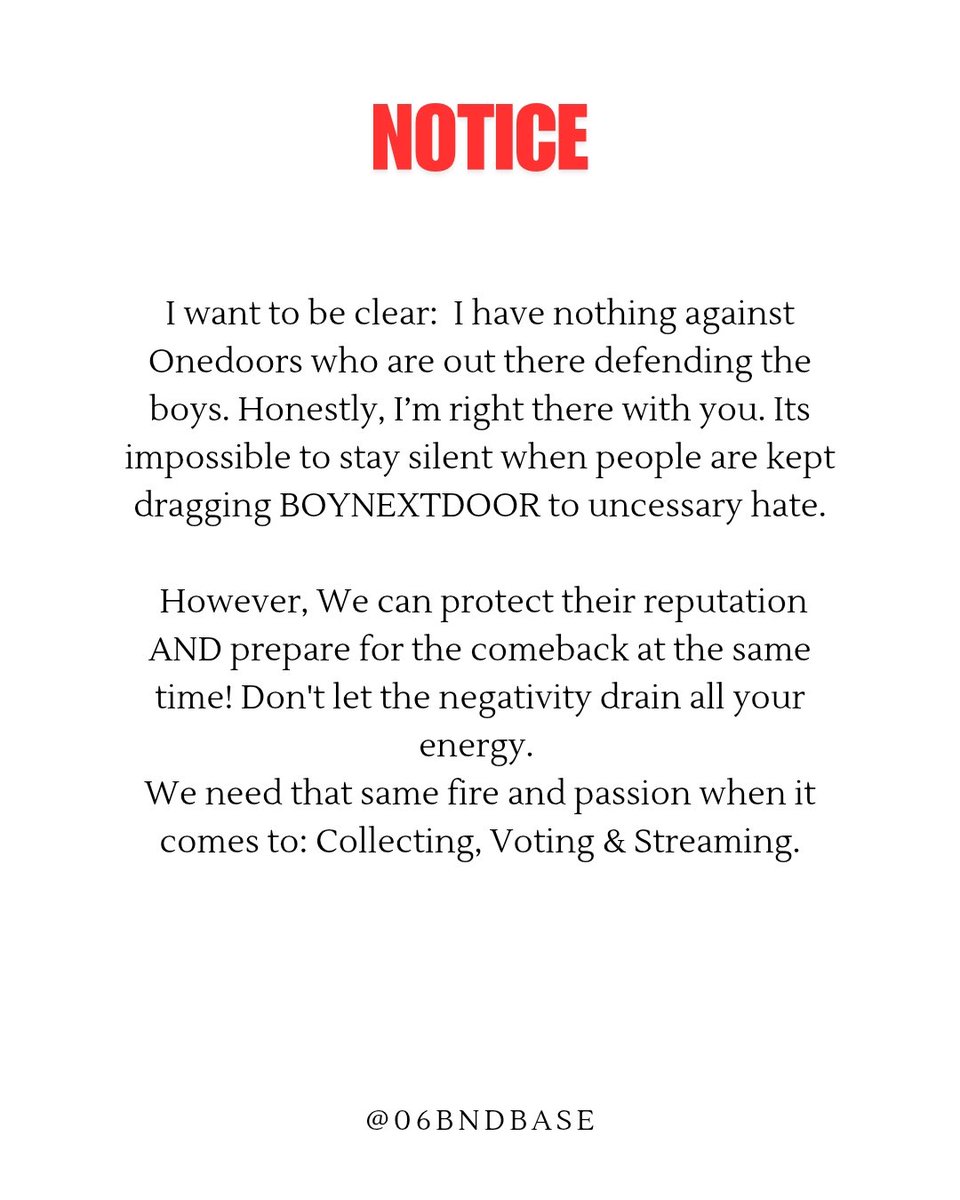 NOTICE

I want to be clear: I have nothing against Onedoors who are out there defending the boys. Honestly, I'm right there with you. Its impossible to stay silent when people are kept dragging BOYNEXTDOOR to uncessary hate.

However, We can protect their reputation AND prepare for the comeback at the same time! Don't let the negativity drain all your energy.
We need that same fire and passion when it comes to: Collecting, Voting & Streaming.

@06BNDBASE